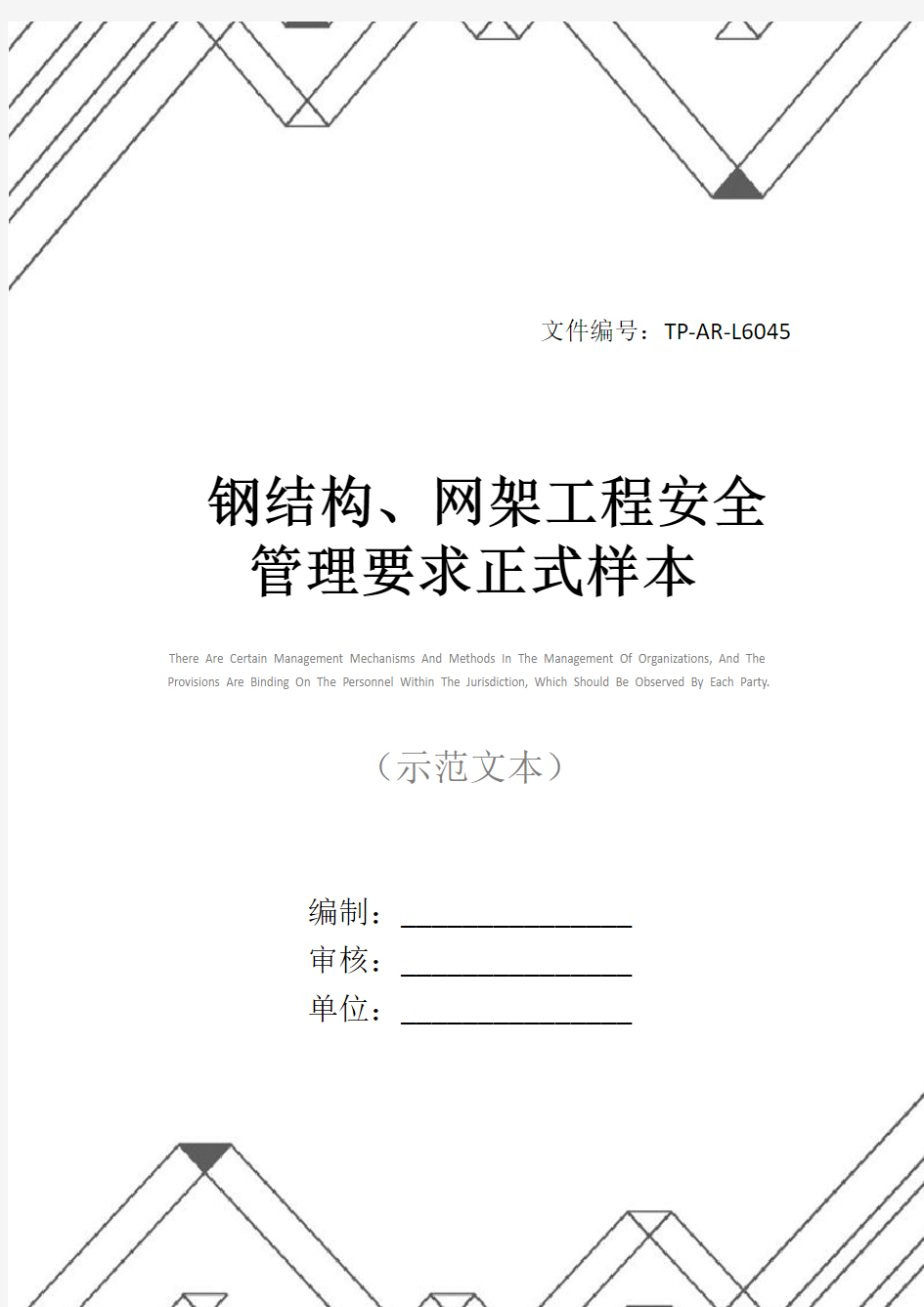 文件编号：TP-AR-L6045

钢结构、网架工程安全管理要求正式样本

There Are Certain Management Mechanisms And Methods In The Management Of Organizations, And The Provisions Are Binding On The Personnel Within The Jurisdiction, Which Should Be Observed By Each Party.

（示范文本）

编制：________________

审核：________________

单位：________________